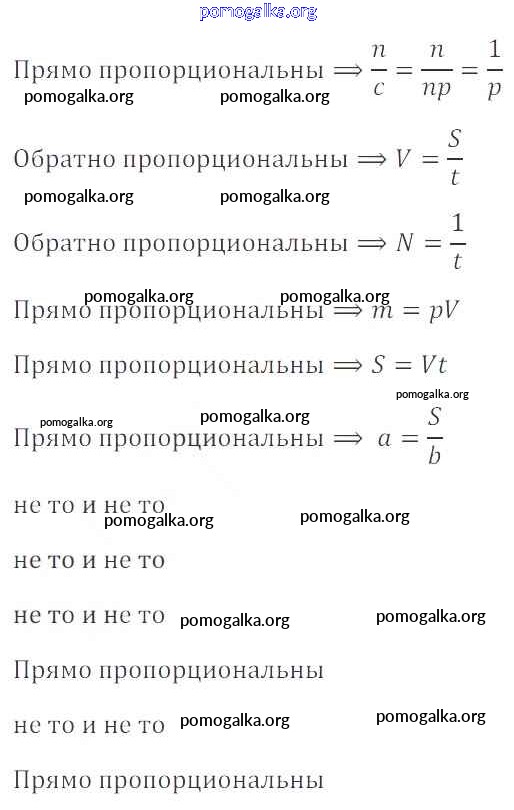 pomogalka.org

Прямо пропорциональны $\Longrightarrow \frac{n}{c} = \frac{n}{np} = \frac{1}{p}$

pomogalka.org pomogalka.org

Обратно пропорциональны $\Longrightarrow V = \frac{S}{t}$

pomogalka.org pomogalka.org

Обратно пропорциональны $\Longrightarrow N = \frac{1}{t}$

pomogalka.org pomogalka.org

Прямо пропорциональны $\Longrightarrow m = pV$

Прямо пропорциональны $\Longrightarrow S = Vt$

pomogalka.org

pomogalka.org pomogalka.org

Прямо пропорциональны $\Longrightarrow a = \frac{S}{b}$

не то и не то

pomogalka.org pomogalka.org

не то и не то

не то и не то pomogalka.org pomogalka.org

Прямо пропорциональны

не то и не то pomogalka.org pomogalka.org

Прямо пропорциональны